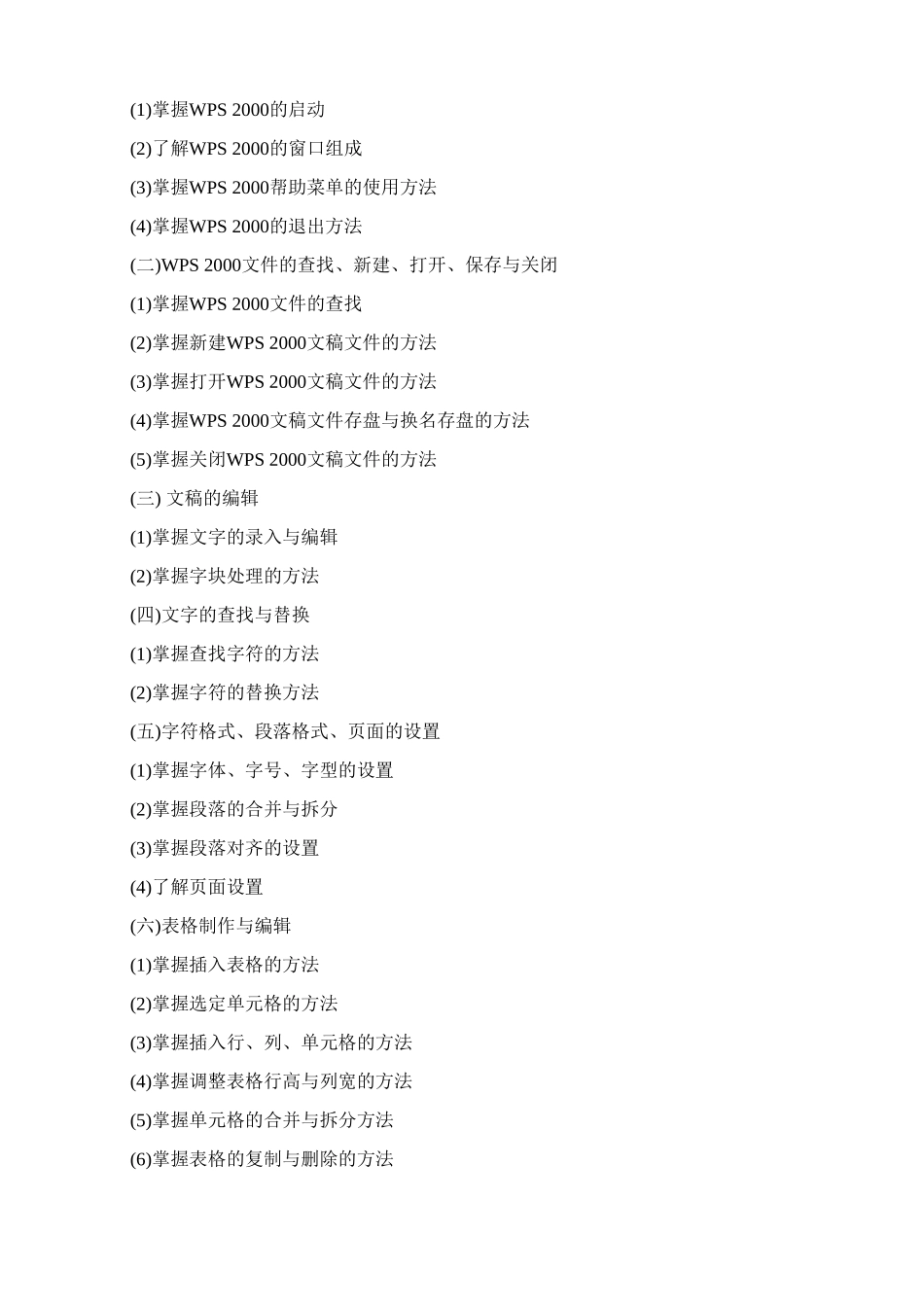 (1)掌握WPS 2000的启动

(2)了解WPS 2000的窗口组成

(3)掌握WPS 2000帮助菜单的使用方法

(4)掌握WPS 2000的退出方法

(二)WPS 2000文件的查找、新建、打开、保存与关闭

(1)掌握WPS 2000文件的查找

(2)掌握新建WPS 2000文稿文件的方法

(3)掌握打开WPS 2000文稿文件的方法

(4)掌握WPS 2000文稿文件存盘与换名存盘的方法

(5)掌握关闭WPS 2000文稿文件的方法

(三) 文稿的编辑

(1)掌握文字的录入与编辑

(2)掌握字块处理的方法

(四)文字的查找与替换

(1)掌握查找字符的方法

(2)掌握字符的替换方法

(五)字符格式、段落格式、页面的设置

(1)掌握字体、字号、字型的设置

(2)掌握段落的合并与拆分

(3)掌握段落对齐的设置

(4)了解页面设置

(六)表格制作与编辑

(1)掌握插入表格的方法

(2)掌握选定单元格的方法

(3)掌握插入行、列、单元格的方法

(4)掌握调整表格行高与列宽的方法

(5)掌握单元格的合并与拆分方法

(6)掌握表格的复制与删除的方法